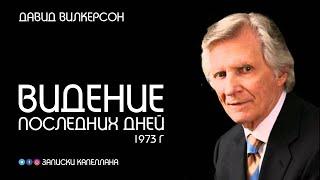 ДАВИД ВИЛКЕРСОН

ВИДЕНИЕ
ПОСЛЕДНИХ ДНЕЙ
1973 Г

ЗАПИСКИ КАПЕЛЛАНА